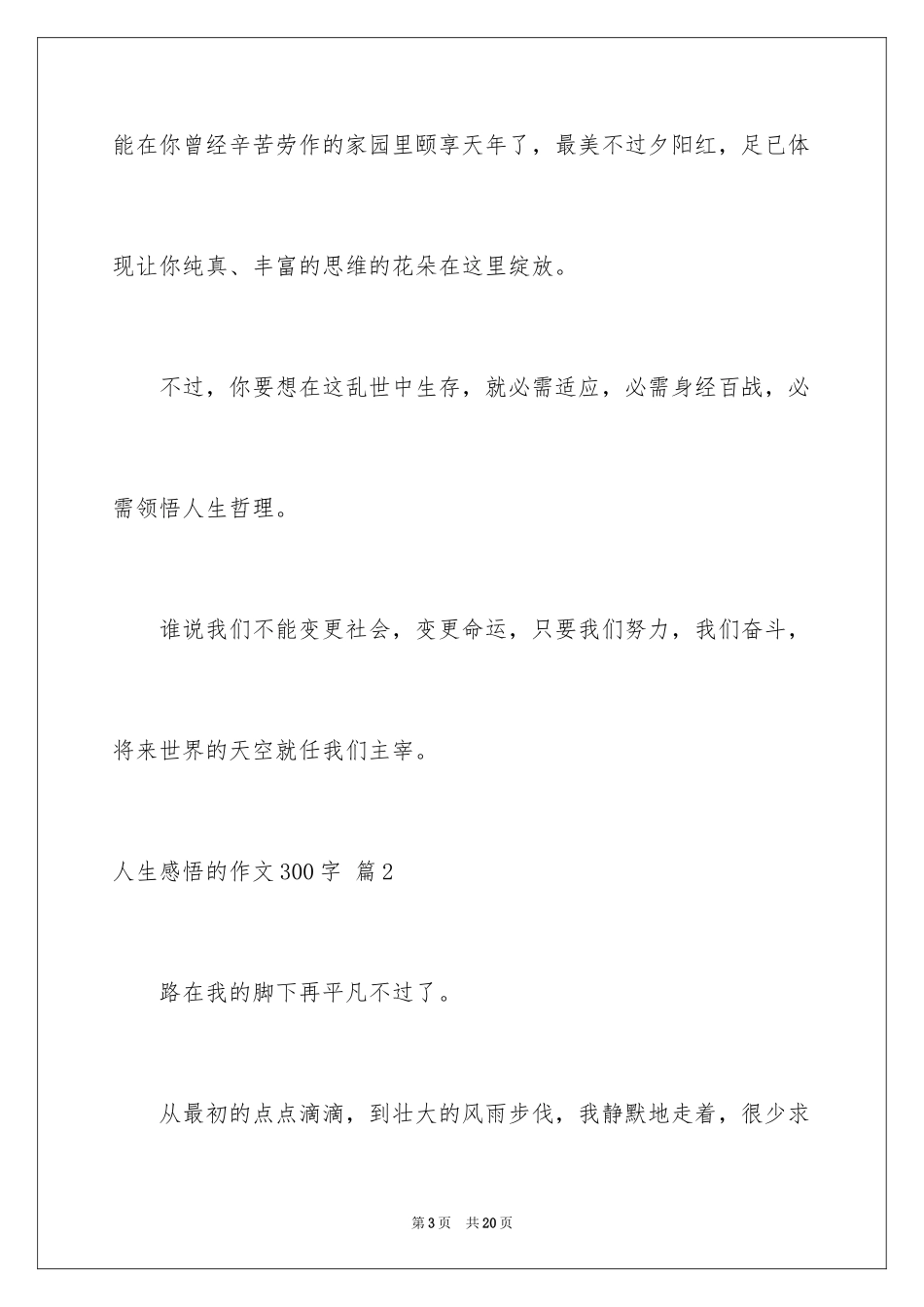 能在你曾经辛苦劳作的家园里颐享天年了，最美不过夕阳红，足已体现让你纯真、丰富的思维的花朵在这里绽放。

不过，你要想在这乱世中生存，就必需适应，必需身经百战，必需领悟人生哲理。

谁说我们不能变更社会，变更命运，只要我们努力，我们奋斗，将来世界的天空就任我们主宰。

人生感悟的作文300字 篇2

路在我的脚下再平凡不过了。

从最初的点点滴滴，到壮大的风雨步伐，我静默地走着，很少求

第3页 共20页